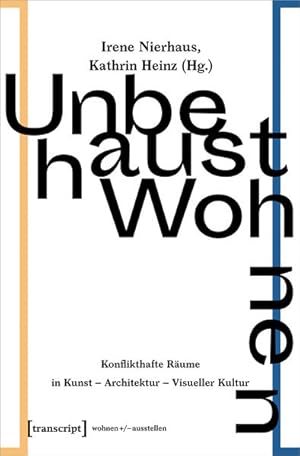 Irene Nierhaus, Kathrin Heinz (Hg.)

Unbehaust Wohnen

Konflikthafte Räume in Kunst – Architektur – Visueller Kultur

[transcript] wohnen+/−ausstellen